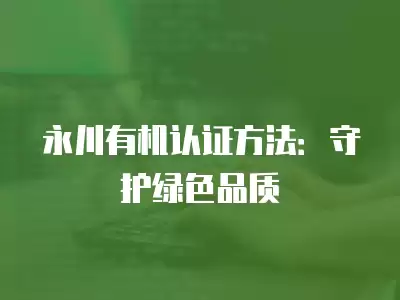 永川有机认证方法：守护绿色品质